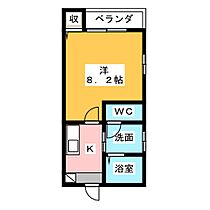 収 ベランダ

洋
8．2帖

WC

洗面

K

浴室